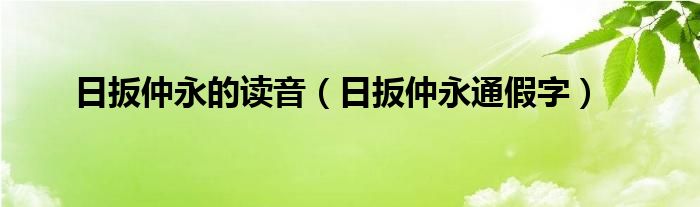 日扳仲永的读音（日扳仲永通假字）